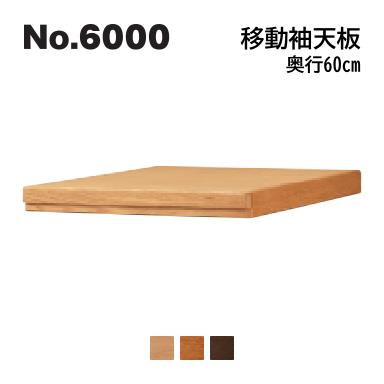 No.6000

移動袖天板
奥行60cm